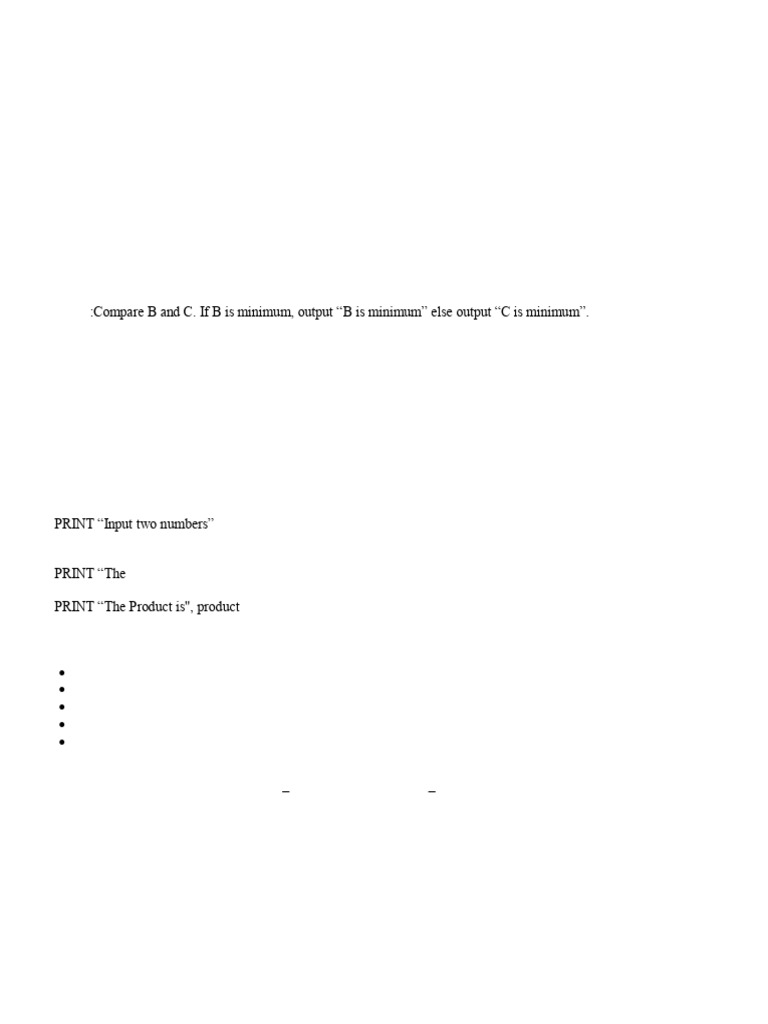 :Compare B and C. If B is minimum, output "B is minimum" else output "C is minimum".

PRINT "Input two numbers"

PRINT "The

PRINT "The Product is", product

•
•
•
•
•

–
–